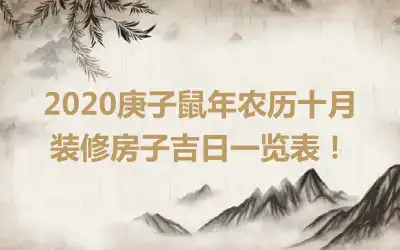 2020庚子鼠年农历十月
装修房子吉日一览表！